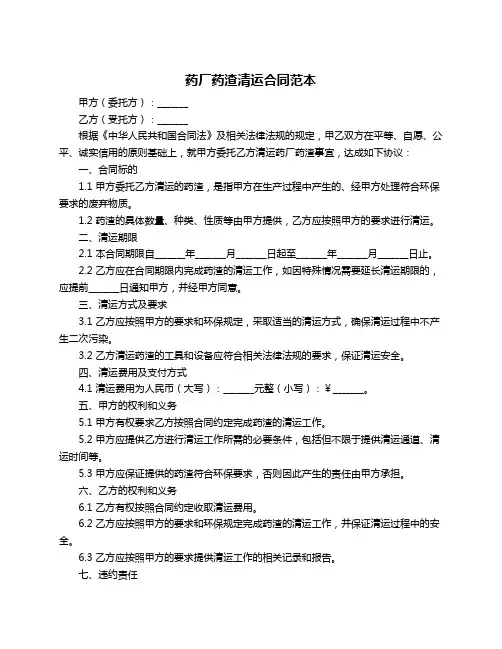 药厂药渣清运合同范本

甲方（委托方）：______

乙方（受托方）：______

根据《中华人民共和国合同法》及相关法律法规的规定，甲乙双方在平等、自愿、公平、诚实信用的原则基础上，就甲方委托乙方清运药厂药渣事宜，达成如下协议：

一、合同标的

1.1 甲方委托乙方清运的药渣，是指甲方在生产过程中产生的、经甲方处理符合环保要求的废弃物质。

1.2 药渣的具体数量、种类、性质等由甲方提供，乙方应按照甲方的要求进行清运。

二、清运期限

2.1 本合同期限自______年______月______日起至______年______月______日止。

2.2 乙方应在合同期限内完成药渣的清运工作，如因特殊情况需要延长清运期限的，应提前______日通知甲方，并经甲方同意。

三、清运方式及要求

3.1 乙方应按照甲方的要求和环保规定，采取适当的清运方式，确保清运过程中不产生二次污染。

3.2 乙方清运药渣的工具和设备应符合相关法律法规的要求，保证清运安全。

四、清运费用及支付方式

4.1 清运费用为人民币（大写）：______元整（小写）：¥______。

五、甲方的权利和义务

5.1 甲方有权要求乙方按照合同约定完成药渣的清运工作。

5.2 甲方应提供乙方进行清运工作所需的必要条件，包括但不限于提供清运通道、清运时间等。

5.3 甲方应保证提供的药渣符合环保要求，否则因此产生的责任由甲方承担。

六、乙方的权利和义务

6.1 乙方有权按照合同约定收取清运费用。

6.2 乙方应按照甲方的要求和环保规定完成药渣的清运工作，并保证清运过程中的安全。

6.3 乙方应按照甲方的要求提供清运工作的相关记录和报告。

七、违约责任